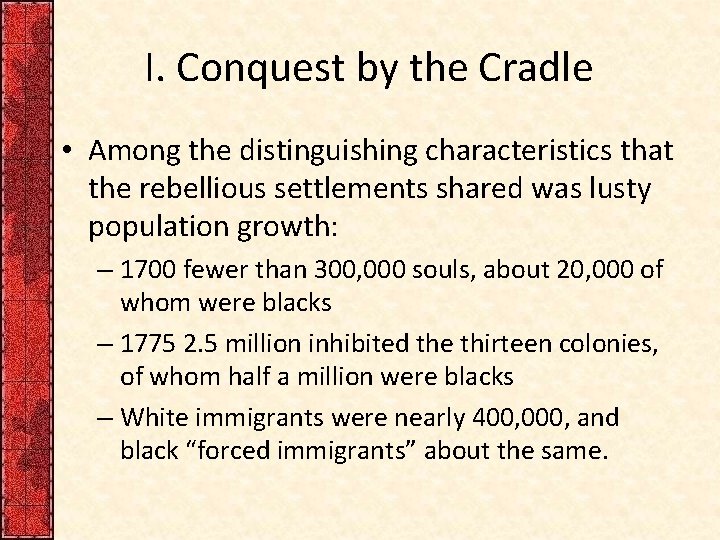 I. Conquest by the Cradle

• Among the distinguishing characteristics that the rebellious settlements shared was lusty population growth:

– 1700 fewer than 300,000 souls, about 20,000 of whom were blacks

– 1775 2.5 million inhibited the thirteen colonies, of whom half a million were blacks

– White immigrants were nearly 400,000, and black “forced immigrants” about the same.